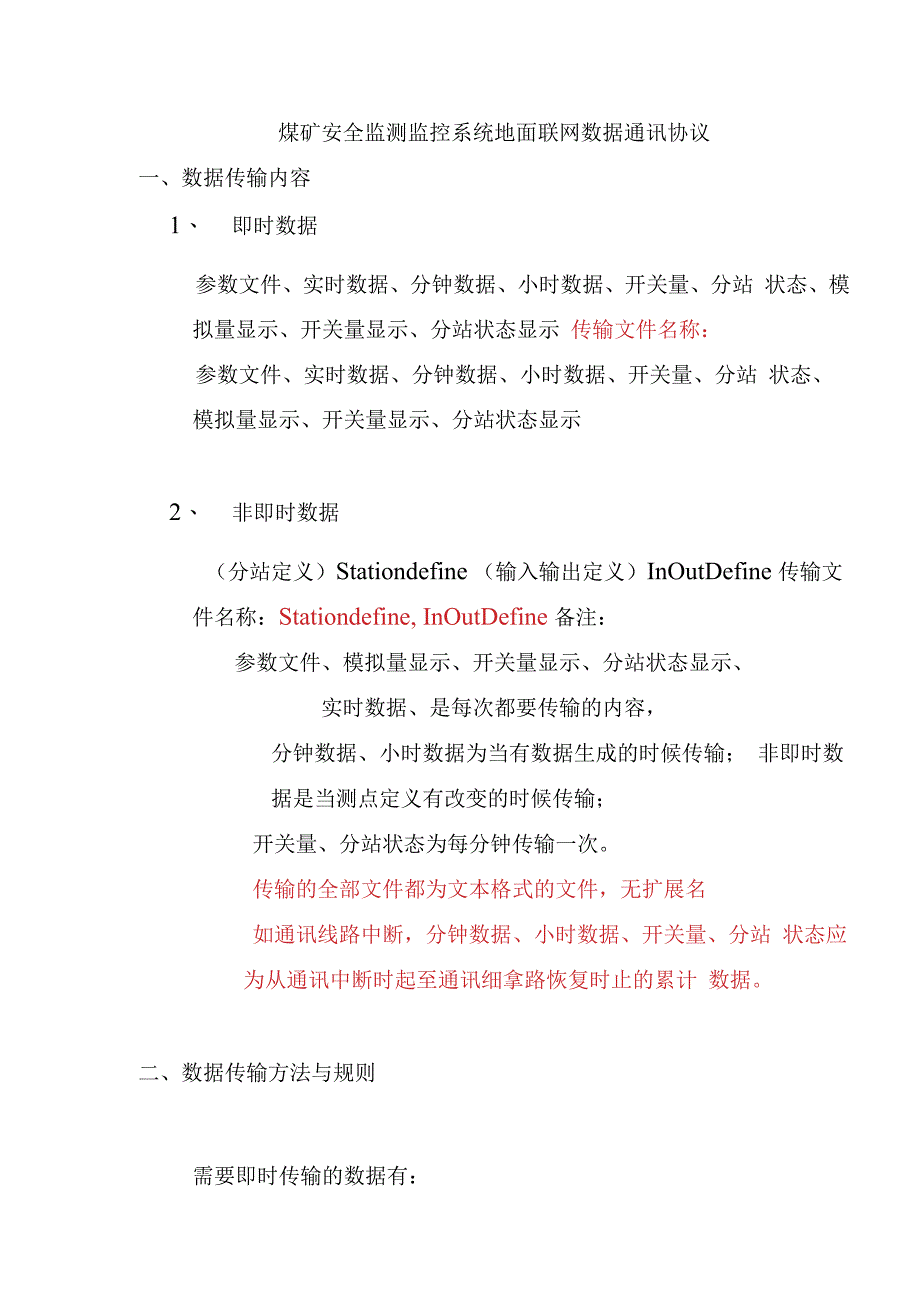 煤矿安全监测监控系统地面联网数据通讯协议

一、数据传输内容

1、 即时数据

参数文件、实时数据、分钟数据、小时数据、开关量、分站 状态、模拟量显示、开关量显示、分站状态显示 传输文件名称：

参数文件、实时数据、分钟数据、小时数据、开关量、分站 状态、模拟量显示、开关量显示、分站状态显示

2、 非即时数据

（分站定义）Stationdefine （输入输出定义）InOutDefine 传输文件名称：Stationdefine, InOutDefine 备注：

参数文件、模拟量显示、开关量显示、分站状态显示、

实时数据、是每次都要传输的内容，

分钟数据、小时数据为当有数据生成的时候传输； 非即时数据是当测点定义有改变的时候传输；

开关量、分站状态为每分钟传输一次。

传输的全部文件都为文本格式的文件，无扩展名

如通讯线路中断，分钟数据、小时数据、开关量、分站 状态应为从通讯中断时起至通讯细拿路恢复时止的累计 数据。

二、数据传输方法与规则

需要即时传输的数据有：